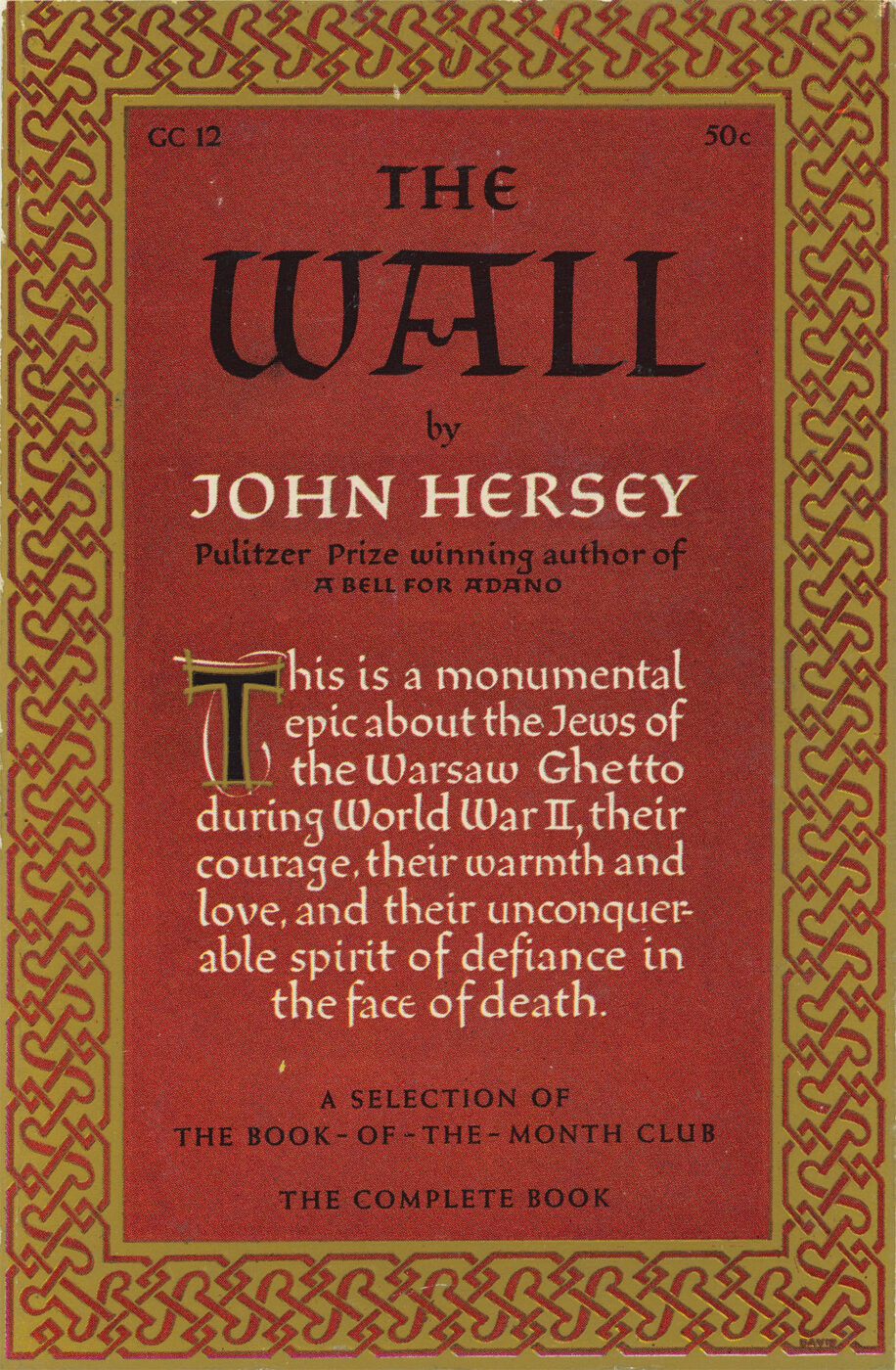 GC 12

50c

THE WALL

by

JOHN HERSEY

Pulitzer Prize winning author of
A BELL FOR ADANO

This is a monumental epic about the Jews of the Warsaw Ghetto during World War II, their courage, their warmth and love, and their unconquerable spirit of defiance in the face of death.

A SELECTION OF
THE BOOK-OF-THE-MONTH CLUB

THE COMPLETE BOOK